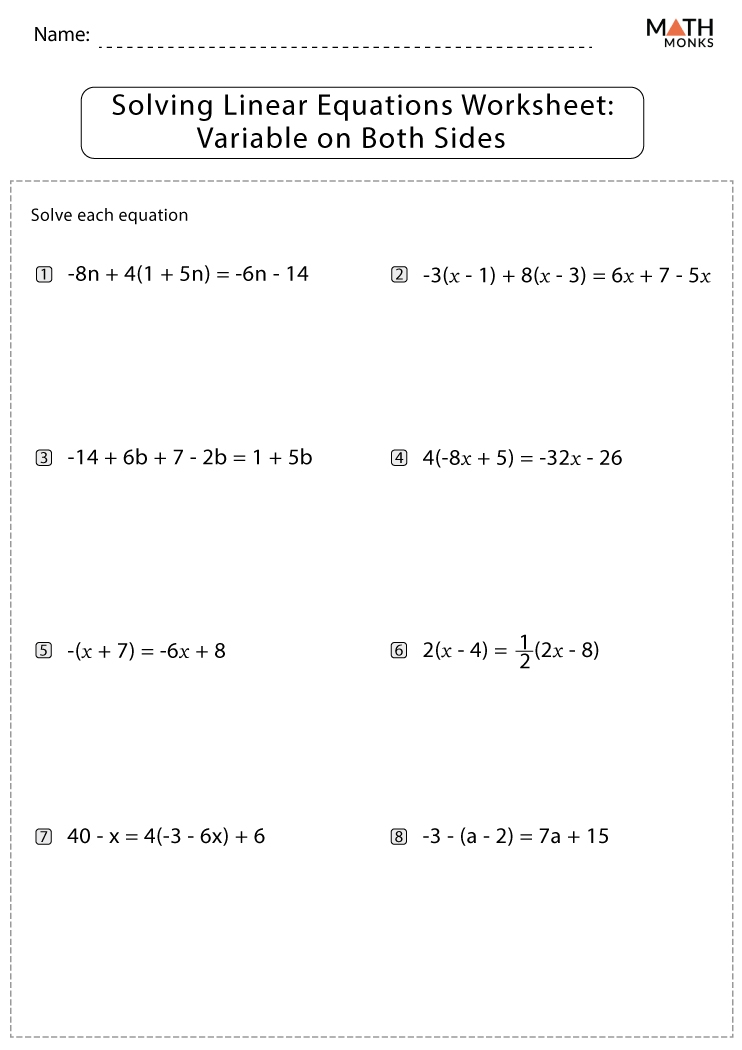 Name:

MATH MONKS

Solving Linear Equations Worksheet: Variable on Both Sides

Solve each equation

1 $-8n + 4(1 + 5n) = -6n - 14$

2 $-3(x - 1) + 8(x - 3) = 6x + 7 - 5x$

3 $-14 + 6b + 7 - 2b = 1 + 5b$

4 $4(-8x + 5) = -32x - 26$

5 $-(x + 7) = -6x + 8$

6 $2(x - 4) = \frac{1}{2}(2x - 8)$

7 $40 - x = 4(-3 - 6x) + 6$

8 $-3 - (a - 2) = 7a + 15$